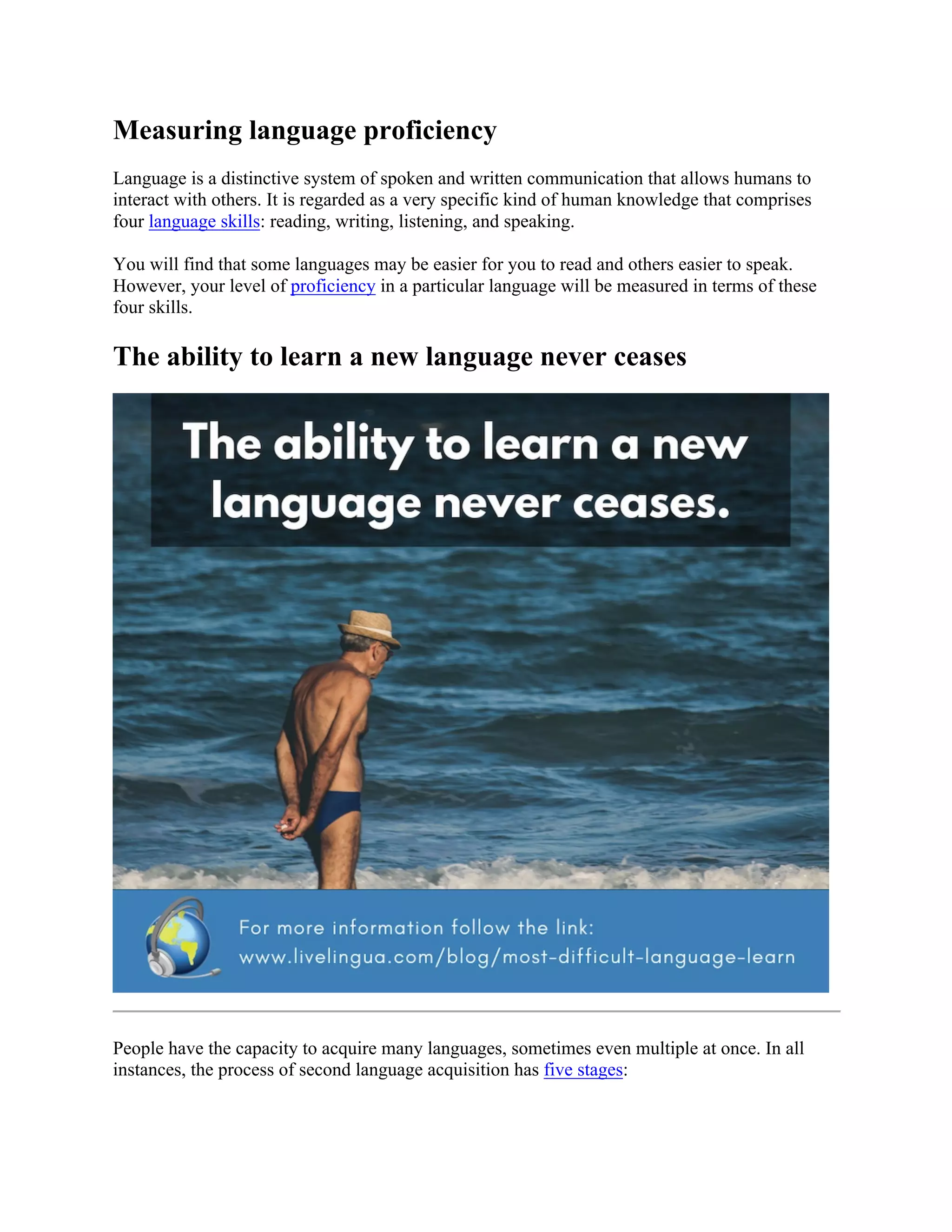 Measuring language proficiency

Language is a distinctive system of spoken and written communication that allows humans to interact with others. It is regarded as a very specific kind of human knowledge that comprises four language skills: reading, writing, listening, and speaking.

You will find that some languages may be easier for you to read and others easier to speak. However, your level of proficiency in a particular language will be measured in terms of these four skills.

The ability to learn a new language never ceases

The ability to learn a new language never ceases.

For more information follow the link:
www.livelingua.com/blog/most-difficult-language-learn

People have the capacity to acquire many languages, sometimes even multiple at once. In all instances, the process of second language acquisition has five stages: